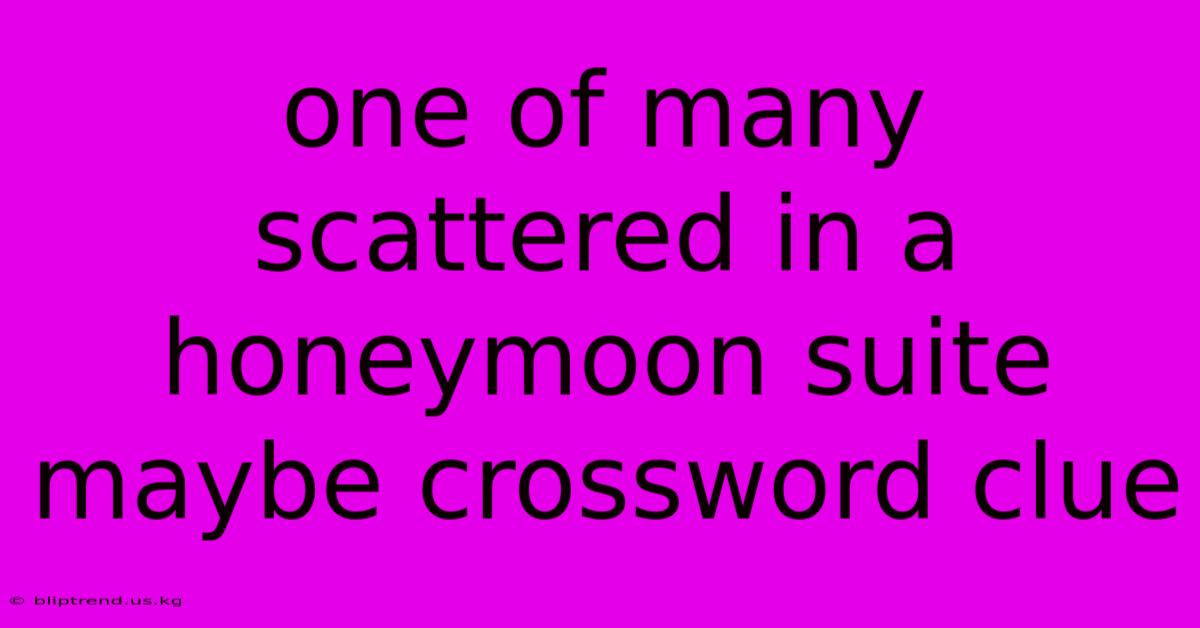 one of many scattered in a honeymoon suite maybe crossword clue

© bliptrend.us.kg